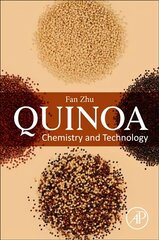 Fan Zhu
QUINOA
Chemistry and Technology

AP